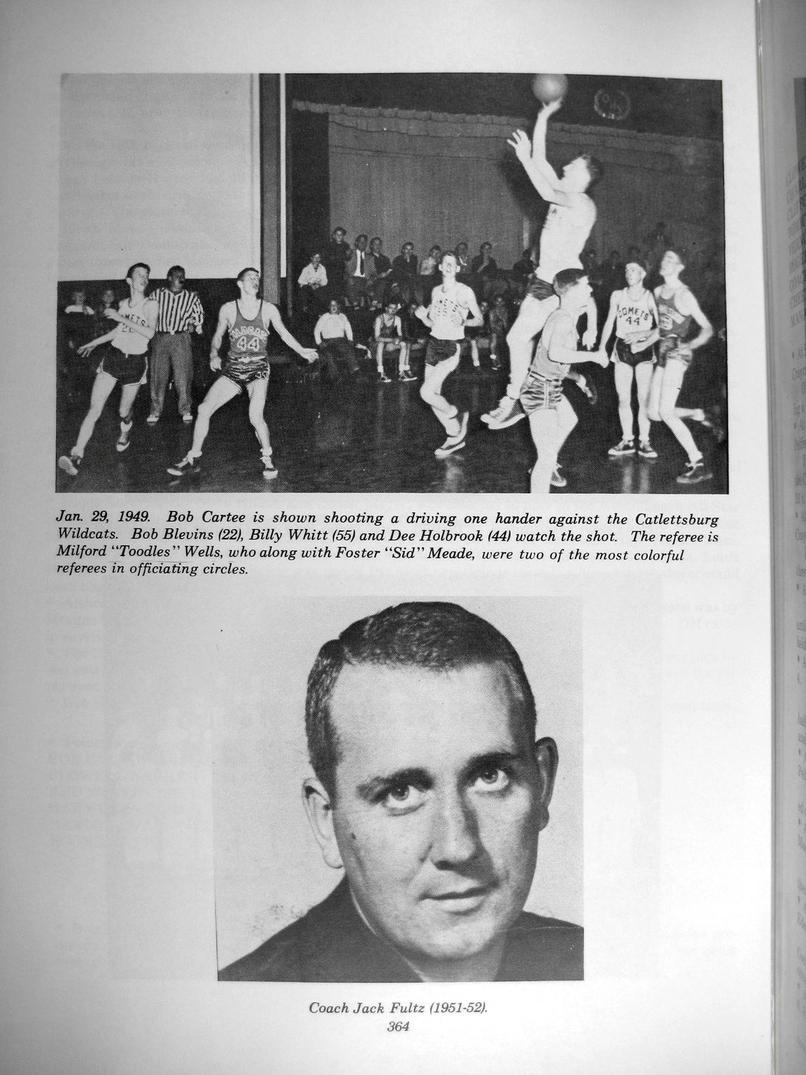 Jan. 29, 1949. Bob Cartee is shown shooting a driving one hander against the Catlettsburg Wildcats. Bob Blevins (22), Billy Whitt (55) and Dee Holbrook (44) watch the shot. The referee is Milford "Toodles" Wells, who along with Foster "Sid" Meade, were two of the most colorful referees in officiating circles.

Coach Jack Fultz (1951-52).

364